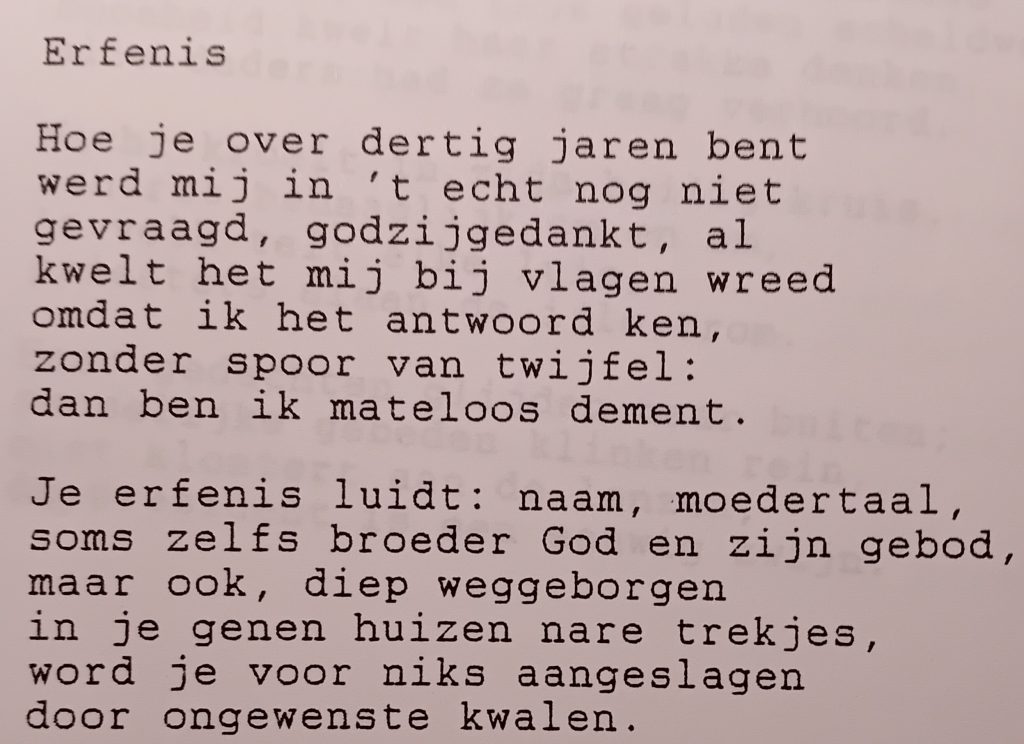 Erfenis

Hoe je over dertig jaren bent
werd mij in 't echt nog niet
gevraagd, godzijgedankt, al
kwelt het mij bij vlagen wreed
omdat ik het antwoord ken,
zonder spoor van twijfel:
dan ben ik mateloos dement.

Je erfenis luidt: naam, moedertaal,
soms zelfs broeder God en zijn gebod,
maar ook, diep weggeborgen
in je genen huizen nare trekjes,
word je voor niks aangeslagen
door ongewenste kwalen.